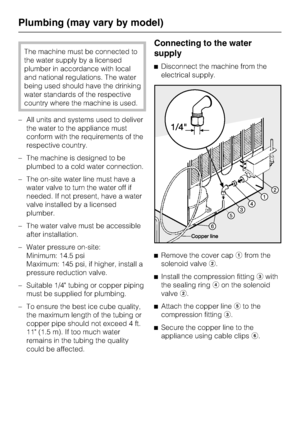 Plumbing (may vary by model)

The machine must be connected to the water supply by a licensed plumber in accordance with local and national regulations. The water being used should have the drinking water standards of the respective country where the machine is used.

– All units and systems used to deliver the water to the appliance must conform with the requirements of the respective country.

– The machine is designed to be plumbed to a cold water connection.

– The on-site water line must have a water valve to turn the water off if needed. If not present, have a water valve installed by a licensed plumber.

– The water valve must be accessible after installation.

– Water pressure on-site:
Minimum: 14.5 psi
Maximum: 145 psi, if higher, install a pressure reduction valve.

– Suitable 1/4" tubing or copper piping must be supplied for plumbing.

– To ensure the best ice cube quality, the maximum length of the tubing or copper pipe should not exceed 4 ft. 11" (1.5 m). If too much water remains in the tubing the quality could be affected.

Connecting to the water supply

■ Disconnect the machine from the electrical supply.

1/4"
2
1
4
3
5
6
Copper line

■ Remove the cover cap ① from the solenoid valve ②.

■ Install the compression fitting ③ with the sealing ring ④ on the solenoid valve ②.

■ Attach the copper line ⑤ to the compression fitting ③.

■ Secure the copper line to the appliance using cable clips ⑥.